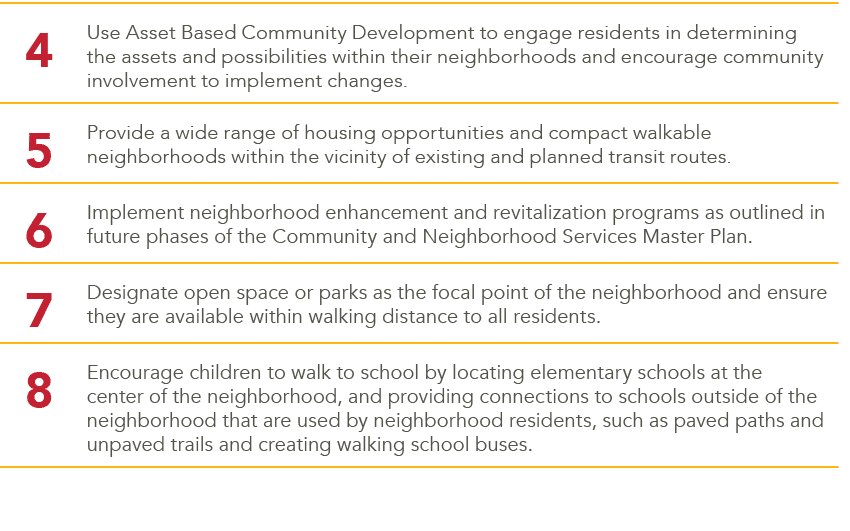 4 Use Asset Based Community Development to engage residents in determining the assets and possibilities within their neighborhoods and encourage community involvement to implement changes.

5 Provide a wide range of housing opportunities and compact walkable neighborhoods within the vicinity of existing and planned transit routes.

6 Implement neighborhood enhancement and revitalization programs as outlined in future phases of the Community and Neighborhood Services Master Plan.

7 Designate open space or parks as the focal point of the neighborhood and ensure they are available within walking distance to all residents.

8 Encourage children to walk to school by locating elementary schools at the center of the neighborhood, and providing connections to schools outside of the neighborhood that are used by neighborhood residents, such as paved paths and unpaved trails and creating walking school buses.